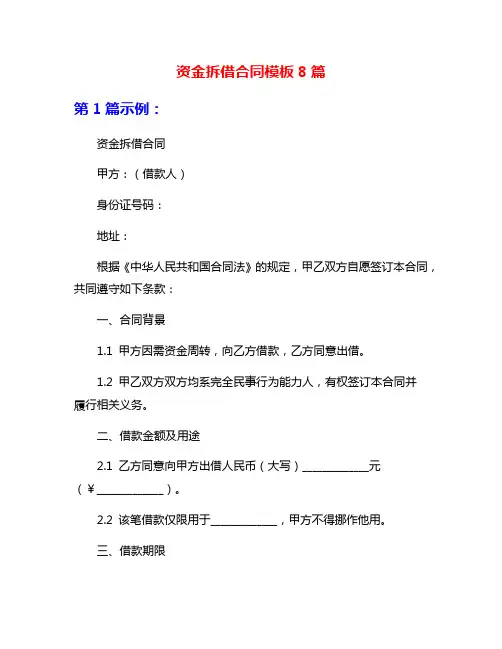 资金拆借合同模板 8 篇

第 1 篇示例：

资金拆借合同

甲方：（借款人）

身份证号码：

地址：

根据《中华人民共和国合同法》的规定，甲乙双方自愿签订本合同，共同遵守如下条款：

一、合同背景

1.1 甲方因需资金周转，向乙方借款，乙方同意出借。

1.2 甲乙双方双方均系完全民事行为能力人，有权签订本合同并履行相关义务。

二、借款金额及用途

2.1 乙方同意向甲方出借人民币（大写）____________元（¥____________）。

2.2 该笔借款仅限用于____________，甲方不得挪作他用。

三、借款期限